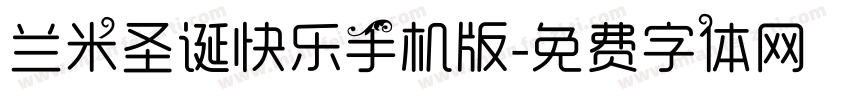 兰米圣诞快乐手机版-免费字体网